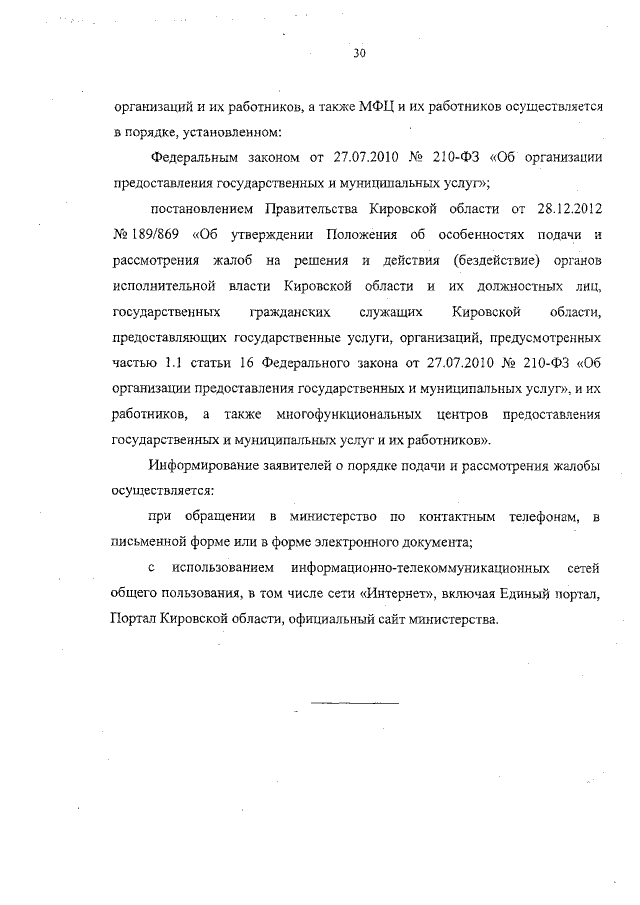 30

организаций и их работников, а также МФЦ и их работников осуществляется в порядке, установленном:

Федеральным законом от 27.07.2010 № 210-ФЗ «Об организации предоставления государственных и муниципальных услуг»;

постановлением Правительства Кировской области от 28.12.2012 № 189/869 «Об утверждении Положения об особенностях подачи и рассмотрения жалоб на решения и действия (бездействие) органов исполнительной власти Кировской области и их должностных лиц, государственных гражданских служащих Кировской области, предоставляющих государственные услуги, организаций, предусмотренных частью 1.1 статьи 16 Федерального закона от 27.07.2010 № 210-ФЗ «Об организации предоставления государственных и муниципальных услуг», и их работников, а также многофункциональных центров предоставления государственных и муниципальных услуг и их работников».

Информирование заявителей о порядке подачи и рассмотрения жалобы осуществляется:

при обращении в министерство по контактным телефонам, в письменной форме или в форме электронного документа;

с использованием информационно-телекоммуникационных сетей общего пользования, в том числе сети «Интернет», включая Единый портал, Портал Кировской области, официальный сайт министерства.